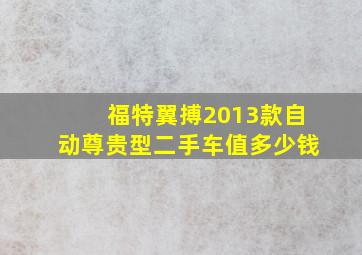 福特翼搏2013款自动尊贵型二手车值多少钱